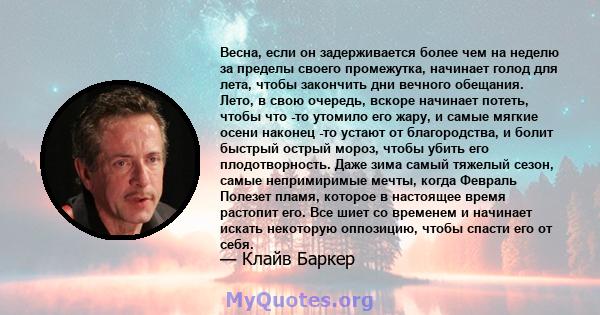 Весна, если он задерживается более чем на неделю за пределы своего промежутка, начинает голод для лета, чтобы закончить дни вечного обещания. Лето, в свою очередь, вскоре начинает потеть, чтобы что -то утомило его жару, и самые мягкие осени наконец -то устают от благородства, и болит быстрый острый мороз, чтобы убить его плодотворность. Даже зима самый тяжелый сезон, самые непримиримые мечты, когда Февраль Полезет пламя, которое в настоящее время растопит его. Все шиет со временем и начинает искать некоторую оппозицию, чтобы спасти его от себя.
— Клайв Баркер

MyQuotes.org